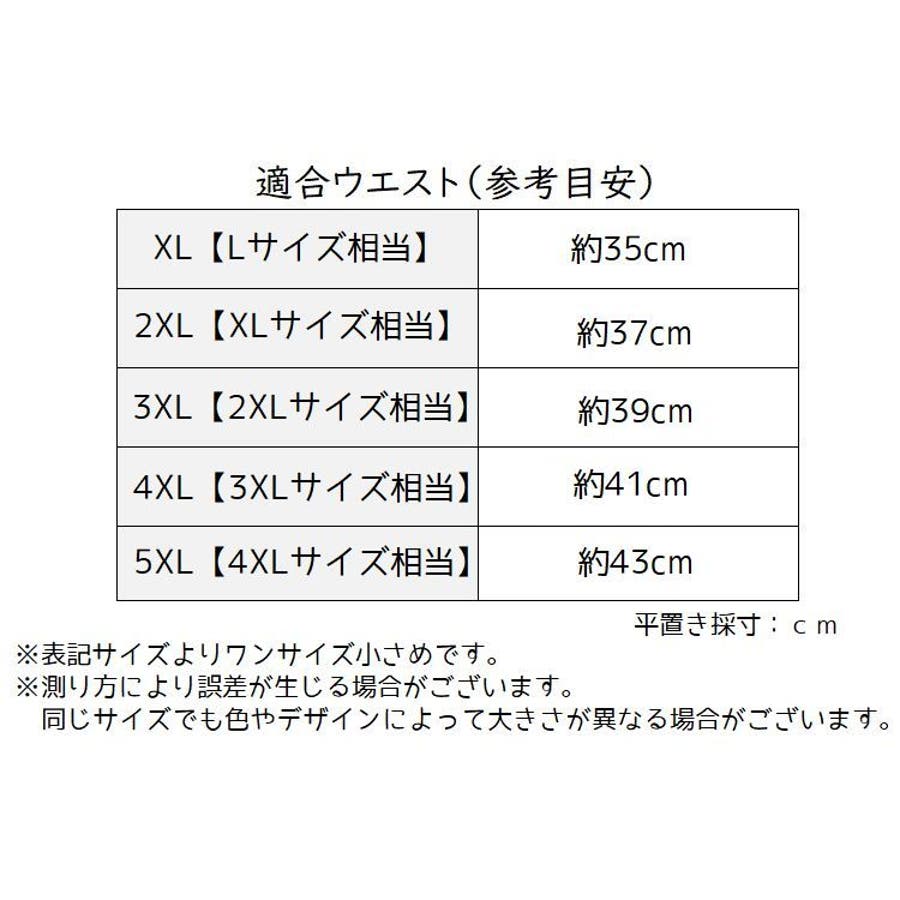 適合ウエスト（参考目安）

| XL【Lサイズ相当】 | 約35cm |
|---|---|
| 2XL【XLサイズ相当】 | 約37cm |
| 3XL【2XLサイズ相当】 | 約39cm |
| 4XL【3XLサイズ相当】 | 約41cm |
| 5XL【4XLサイズ相当】 | 約43cm |

平置き採寸：ｃｍ

※表記サイズよりワンサイズ小さめです。
※測り方により誤差が生じる場合がございます。
同じサイズでも色やデザインによって大きさが異なる場合がございます。